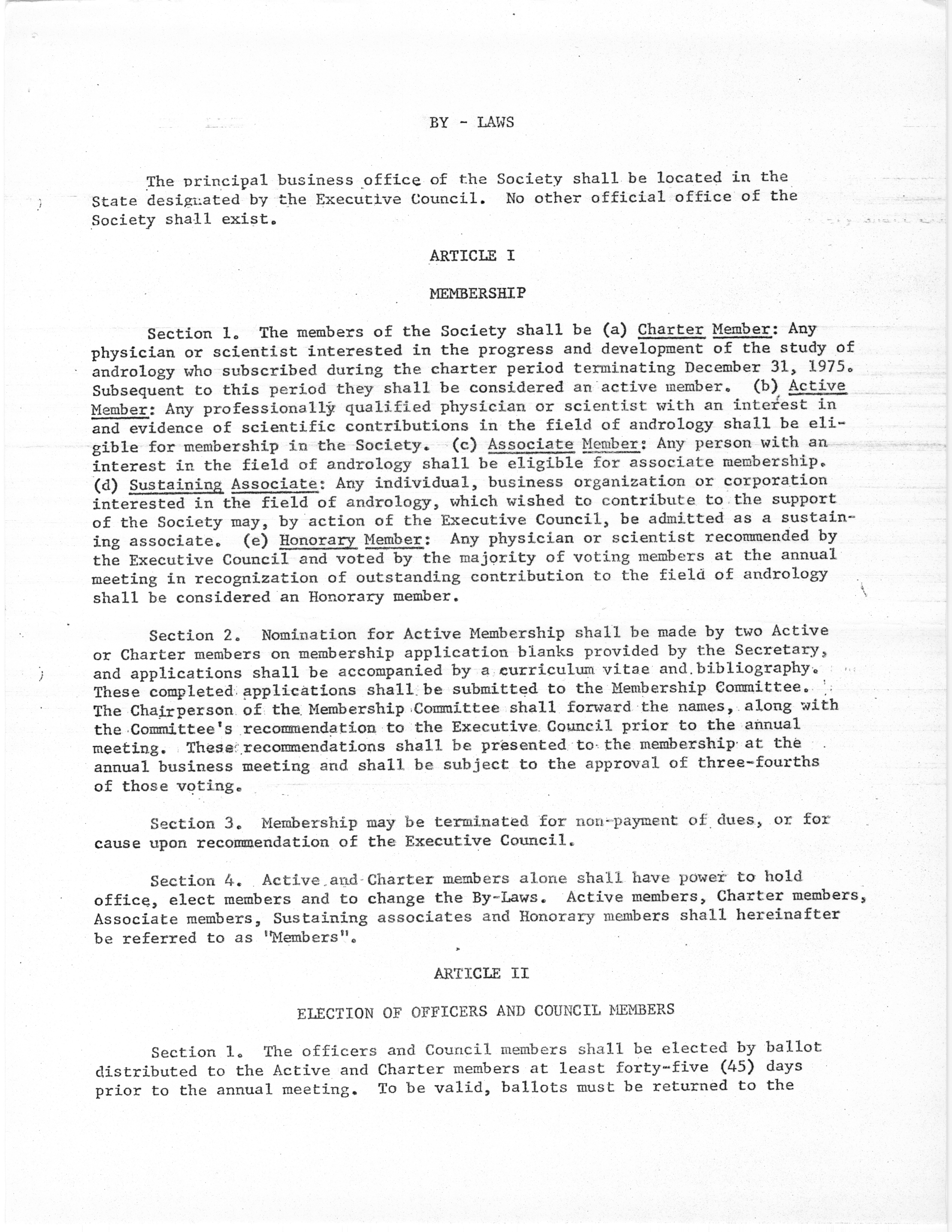 BY - LAWS

The principal business office of the Society shall be located in the State designated by the Executive Council. No other official office of the Society shall exist.

ARTICLE I

MEMBERSHIP

Section 1. The members of the Society shall be (a) Charter Member: Any physician or scientist interested in the progress and development of the study of andrology who subscribed during the charter period terminating December 31, 1975. Subsequent to this period they shall be considered an active member. (b) Active Member: Any professionally qualified physician or scientist with an interest in and evidence of scientific contributions in the field of andrology shall be eligible for membership in the Society. (c) Associate Member: Any person with an interest in the field of andrology shall be eligible for associate membership. (d) Sustaining Associate: Any individual, business organization or corporation interested in the field of andrology, which wished to contribute to the support of the Society may, by action of the Executive Council, be admitted as a sustaining associate. (e) Honorary Member: Any physician or scientist recommended by the Executive Council and voted by the majority of voting members at the annual meeting in recognization of outstanding contribution to the field of andrology shall be considered an Honorary member.

Section 2. Nomination for Active Membership shall be made by two Active or Charter members on membership application blanks provided by the Secretary, and applications shall be accompanied by a curriculum vitae and bibliography. These completed applications shall be submitted to the Membership Committee. The Chairperson of the Membership Committee shall forward the names, along with the Committee's recommendation to the Executive Council prior to the annual meeting. These recommendations shall be presented to the membership at the annual business meeting and shall be subject to the approval of three-fourths of those voting.

Section 3. Membership may be terminated for non-payment of dues, or for cause upon recommendation of the Executive Council.

Section 4. Active and Charter members alone shall have power to hold office, elect members and to change the By-Laws. Active members, Charter members, Associate members, Sustaining associates and Honorary members shall hereinafter be referred to as "Members".

ARTICLE II

ELECTION OF OFFICERS AND COUNCIL MEMBERS

Section 1. The officers and Council members shall be elected by ballot distributed to the Active and Charter members at least forty-five (45) days prior to the annual meeting. To be valid, ballots must be returned to the